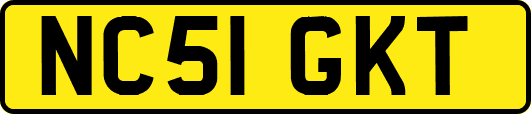 NC51 GKT